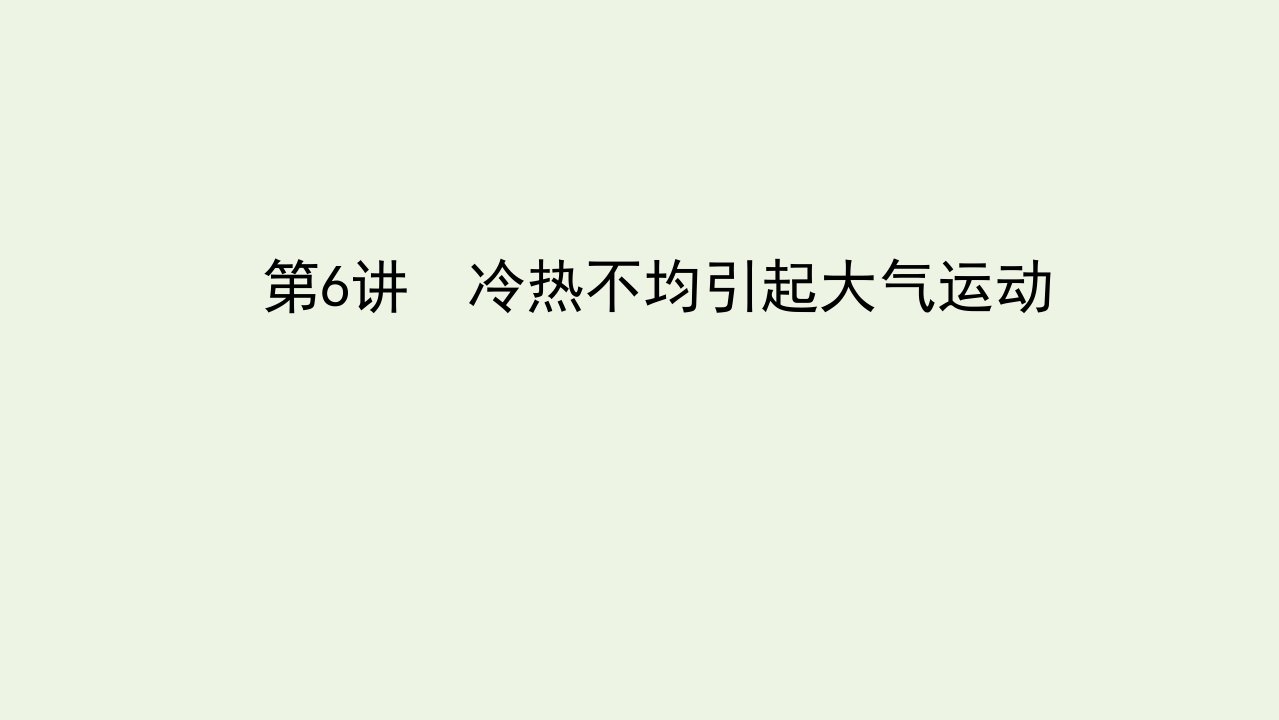 第6讲　冷热不均引起大气运动